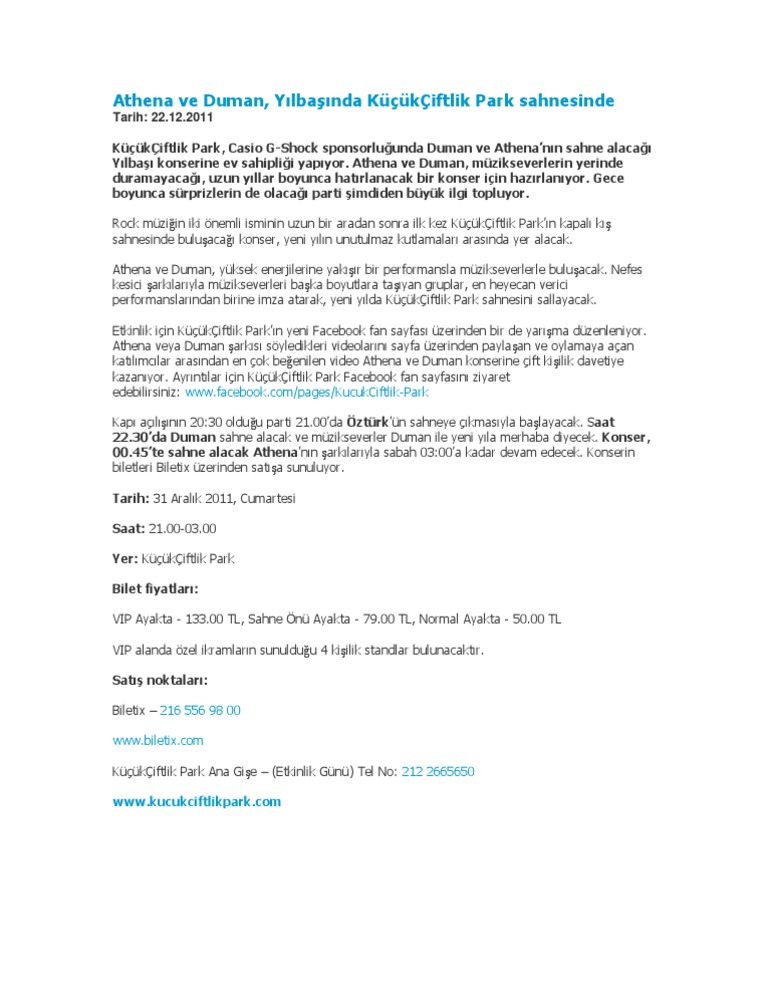 Athena ve Duman, Yılbaşında KüçükÇiftlik Park sahnesinde
Tarih: 22.12.2011

KüçükÇiftlik Park, Casio G-Shock sponsorluğunda Duman ve Athena'nın sahne alacağı Yılbaşı konserine ev sahipliği yapıyor. Athena ve Duman, müzikseverlerin yerinde duramayacağı, uzun yıllar boyunca hatırlanacak bir konser için hazırlanıyor. Gece boyunca sürprizlerin de olacağı parti şimdiden büyük ilgi topluyor.

Rock müziğin iki önemli isminin uzun bir aradan sonra ilk kez KüçükÇiftlik Park'ın kapalı kış sahnesinde buluşacağı konser, yeni yılın unutulmaz kutlamaları arasında yer alacak.

Athena ve Duman, yüksek enerjilerine yakışır bir performansla müzikseverlerle buluşacak. Nefes kesici şarkılarıyla müzikseverleri başka boyutlara taşıyan gruplar, en heyecan verici performanslarından birine imza atarak, yeni yılda KüçükÇiftlik Park sahnesini sallayacak.

Etkinlik için KüçükÇiftlik Park'ın yeni Facebook fan sayfası üzerinden bir de yarışma düzenleniyor. Athena veya Duman şarkısı söyledikleri videolarını sayfa üzerinden paylaşan ve oylamaya açan katılımcılar arasından en çok beğenilen video Athena ve Duman konserine çift kişilik davetiye kazanıyor. Ayrıntılar için KüçükÇiftlik Park Facebook fan sayfasını ziyaret edebilirsiniz: www.facebook.com/pages/KucukCiftlik-Park

Kapı açılışının 20:30 olduğu parti 21.00'da Öztürk'ün sahneye çıkmasıyla başlayacak. Saat 22.30'da Duman sahne alacak ve müzikseverler Duman ile yeni yıla merhaba diyecek. Konser, 00.45'te sahne alacak Athena'nın şarkılarıyla sabah 03:00'a kadar devam edecek. Konserin biletleri Biletix üzerinden satışa sunuluyor.

Tarih: 31 Aralık 2011, Cumartesi

Saat: 21.00-03.00

Yer: KüçükÇiftlik Park

Bilet fiyatları:

VIP Ayakta - 133.00 TL, Sahne Önü Ayakta - 79.00 TL, Normal Ayakta - 50.00 TL

VIP alanda özel ikramların sunulduğu 4 kişilik standlar bulunacaktır.

Satış noktaları:

Biletix – 216 556 98 00

www.biletix.com

KüçükÇiftlik Park Ana Gişe – (Etkinlik Günü) Tel No: 212 2665650

www.kucukciftlikpark.com